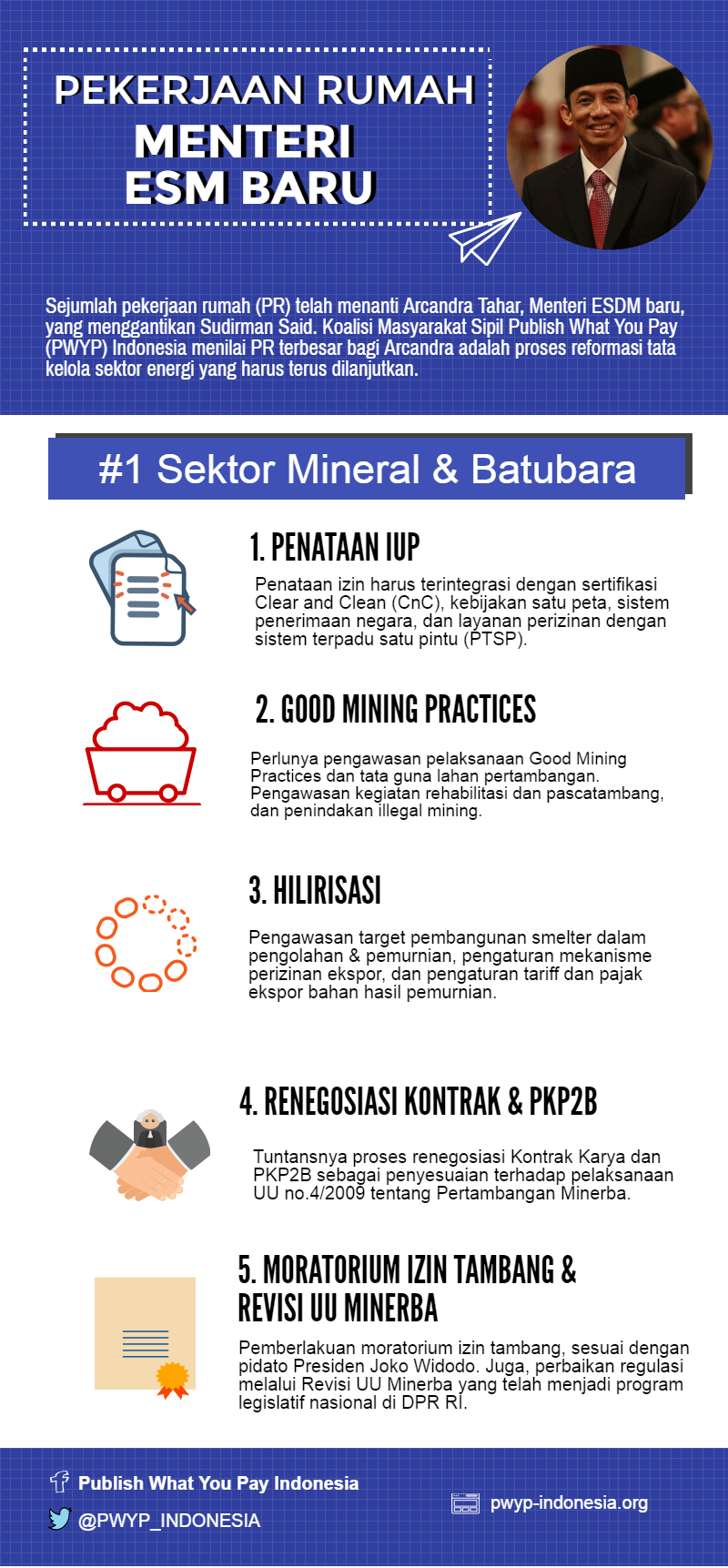 PEKERJAAN RUMAH
MENTERI
ESM BARU

Sejumlah pekerjaan rumah (PR) telah menanti Arcandra Tahar, Menteri ESDM baru, yang menggantikan Sudirman Said. Koalisi Masyarakat Sipil Publish What You Pay (PWYP) Indonesia menilai PR terbesar bagi Arcandra adalah proses reformasi tata kelola sektor energi yang harus terus dilanjutkan.

#1 Sektor Mineral & Batubara

1. PENATAAN IUP

Penataan izin harus terintegrasi dengan sertifikasi Clear and Clean (CnC), kebijakan satu peta, sistem penerimaan negara, dan layanan perizinan dengan sistem terpadu satu pintu (PTSP).

2. GOOD MINING PRACTICES

Perlunya pengawasan pelaksanaan Good Mining Practices dan tata guna lahan pertambangan. Pengawasan kegiatan rehabilitasi dan pascatambang, dan penindakan illegal mining.

3. HILIRISASI

Pengawasan target pembangunan smelter dalam pengolahan & pemurnian, pengaturan mekanisme perizinan ekspor, dan pengaturan tariff dan pajak ekspor bahan hasil pemurnian.

4. RENEGOSIASI KONTRAK & PKP2B

Tuntansnya proses renegosiasi Kontrak Karya dan PKP2B sebagai penyesuaian terhadap pelaksanaan UU no.4/2009 tentang Pertambangan Minerba.

5. MORATORIUM IZIN TAMBANG & REVISI UU MINERBA

Pemberlakuan moratorium izin tambang, sesuai dengan pidato Presiden Joko Widodo. Juga, perbaikan regulasi melalui Revisi UU Minerba yang telah menjadi program legislatif nasional di DPR RI.

Publish What You Pay Indonesia
@PWYP_INDONESIA
pwyp-indonesia.org